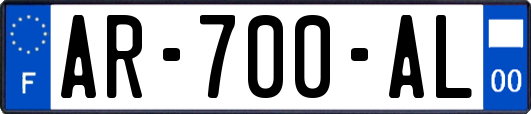 F
AR-700-AL
00